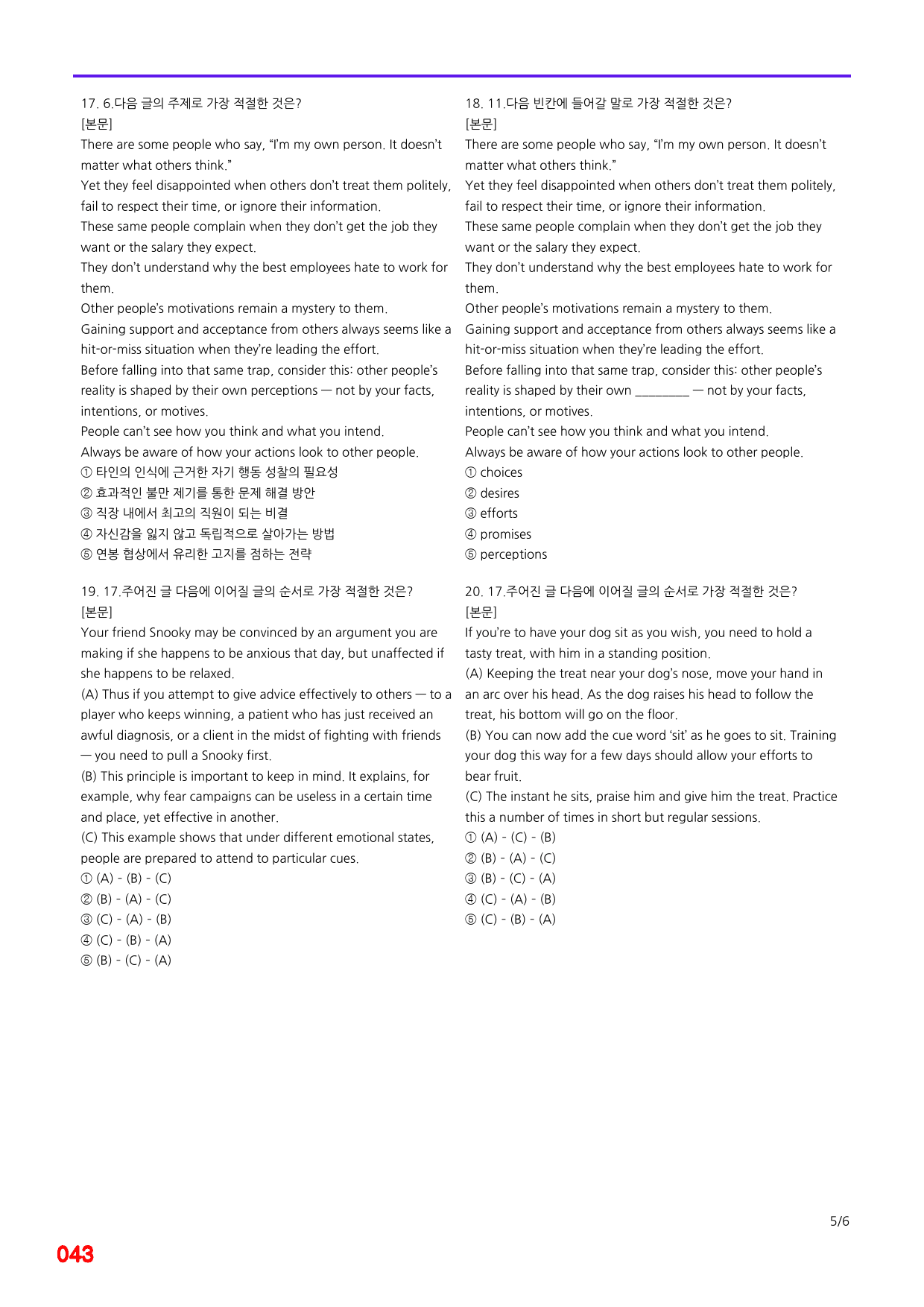 17. 6.다음 글의 주제로 가장 적절한 것은?
[본문]
There are some people who say, "I'm my own person. It doesn't matter what others think."
Yet they feel disappointed when others don't treat them politely, fail to respect their time, or ignore their information.
These same people complain when they don't get the job they want or the salary they expect.
They don't understand why the best employees hate to work for them.
Other people's motivations remain a mystery to them.
Gaining support and acceptance from others always seems like a hit-or-miss situation when they're leading the effort.
Before falling into that same trap, consider this: other people's reality is shaped by their own perceptions — not by your facts, intentions, or motives.
People can't see how you think and what you intend.
Always be aware of how your actions look to other people.
① 타인의 인식에 근거한 자기 행동 성찰의 필요성
② 효과적인 불만 제기를 통한 문제 해결 방안
③ 직장 내에서 최고의 직원이 되는 비결
④ 자신감을 잃지 않고 독립적으로 살아가는 방법
⑤ 연봉 협상에서 유리한 고지를 점하는 전략

19. 17.주어진 글 다음에 이어질 글의 순서로 가장 적절한 것은?
[본문]
Your friend Snooky may be convinced by an argument you are making if she happens to be anxious that day, but unaffected if she happens to be relaxed.
(A) Thus if you attempt to give advice effectively to others — to a player who keeps winning, a patient who has just received an awful diagnosis, or a client in the midst of fighting with friends — you need to pull a Snooky first.
(B) This principle is important to keep in mind. It explains, for example, why fear campaigns can be useless in a certain time and place, yet effective in another.
(C) This example shows that under different emotional states, people are prepared to attend to particular cues.
① (A) - (B) - (C)
② (B) - (A) - (C)
③ (C) - (A) - (B)
④ (C) - (B) - (A)
⑤ (B) - (C) - (A)

18. 11.다음 빈칸에 들어갈 말로 가장 적절한 것은?
[본문]
There are some people who say, "I'm my own person. It doesn't matter what others think."
Yet they feel disappointed when others don't treat them politely, fail to respect their time, or ignore their information.
These same people complain when they don't get the job they want or the salary they expect.
They don't understand why the best employees hate to work for them.
Other people's motivations remain a mystery to them.
Gaining support and acceptance from others always seems like a hit-or-miss situation when they're leading the effort.
Before falling into that same trap, consider this: other people's reality is shaped by their own ____ — not by your facts, intentions, or motives.
People can't see how you think and what you intend.
Always be aware of how your actions look to other people.
① choices
② desires
③ efforts
④ promises
⑤ perceptions

20. 17.주어진 글 다음에 이어질 글의 순서로 가장 적절한 것은?
[본문]
If you're to have your dog sit as you wish, you need to hold a tasty treat, with him in a standing position.
(A) Keeping the treat near your dog's nose, move your hand in an arc over his head. As the dog raises his head to follow the treat, his bottom will go on the floor.
(B) You can now add the cue word 'sit' as he goes to sit. Training your dog this way for a few days should allow your efforts to bear fruit.
(C) The instant he sits, praise him and give him the treat. Practice this a number of times in short but regular sessions.
① (A) - (C) - (B)
② (B) - (A) - (C)
③ (B) - (C) - (A)
④ (C) - (A) - (B)
⑤ (C) - (B) - (A)

5/6

043